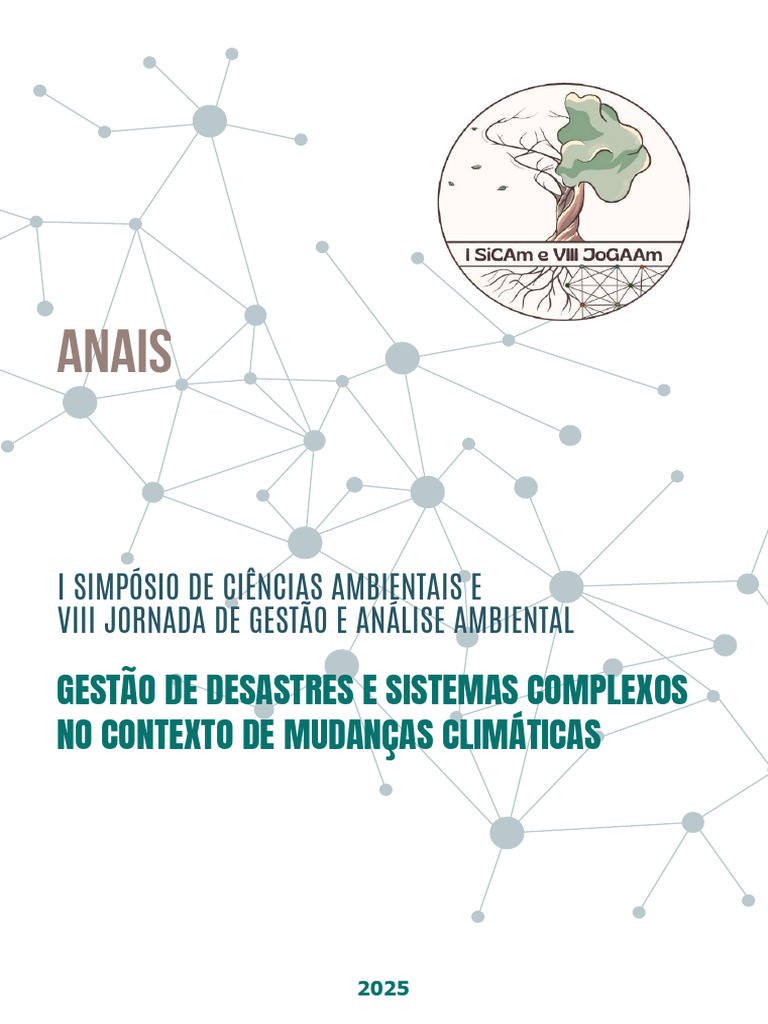 I SiCAm e VIII JoGAAm

ANAIS

I SIMPÓSIO DE CIÊNCIAS AMBIENTAIS E
VIII JORNADA DE GESTÃO E ANÁLISE AMBIENTAL

GESTÃO DE DESASTRES E SISTEMAS COMPLEXOS NO CONTEXTO DE MUDANÇAS CLIMÁTICAS

2025